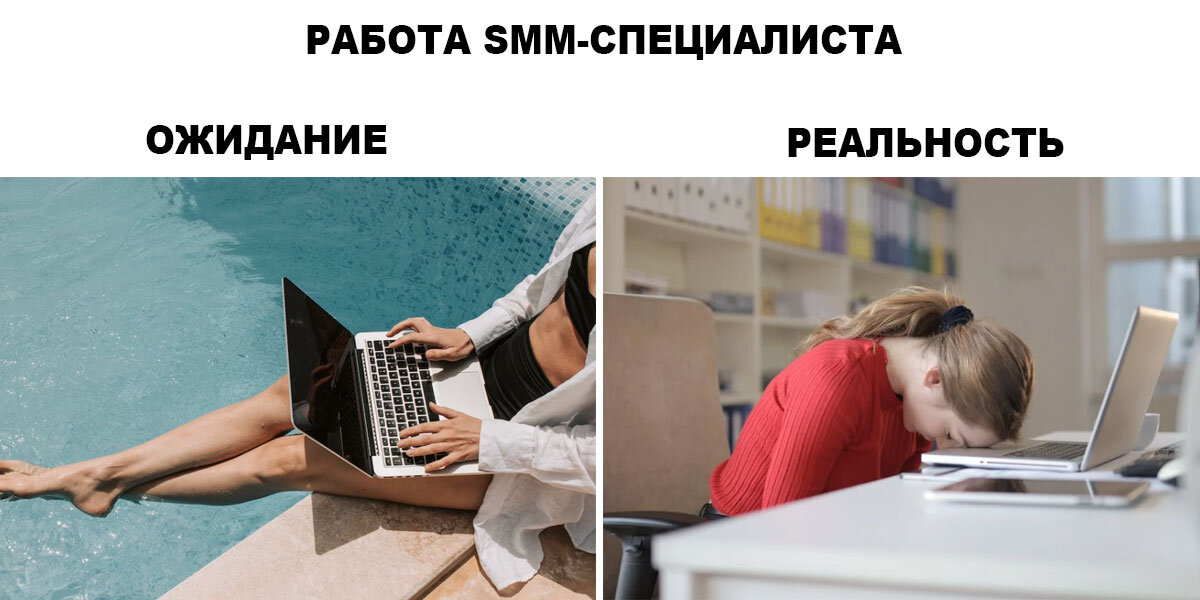 РАБОТА SMM-СПЕЦИАЛИСТА

ОЖИДАНИЕ

РЕАЛЬНОСТЬ